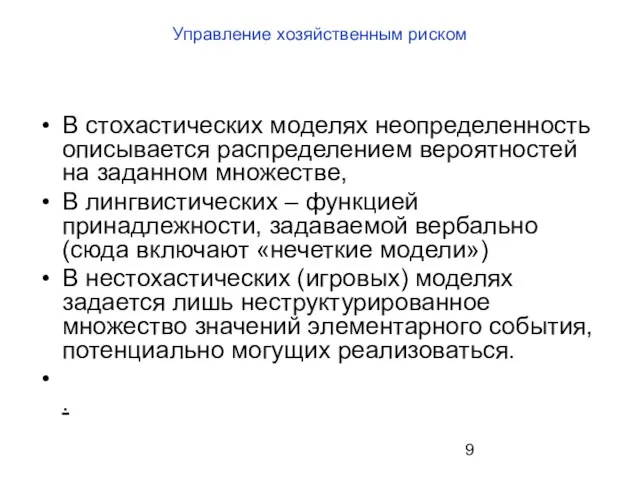 Управление хозяйственным риском

• В стохастических моделях неопределенность описывается распределением вероятностей на заданном множестве,
• В лингвистических – функцией принадлежности, задаваемой вербально (сюда включают «нечеткие модели»)
• В нестохастических (игровых) моделях задается лишь неструктурированное множество значений элементарного события, потенциально могущих реализоваться.
•
.

9